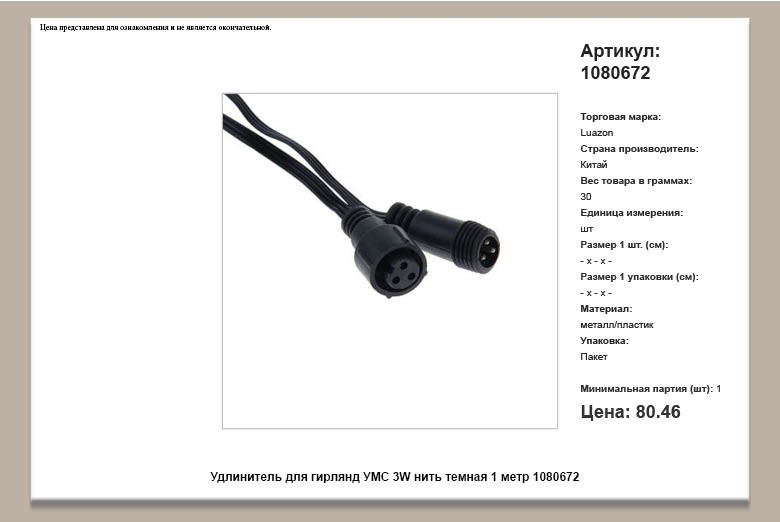 Цена представлена для ознакомления и не является окончательной.

Артикул: 1080672

Торговая марка:
Luazon
Страна производитель:
Китай
Вес товара в граммах:
30
Единица измерения:
шт
Размер 1 шт. (см):
- x - x -
Размер 1 упаковки (см):
- x - x -
Материал:
металл/пластик
Упаковка:
Пакет

Минимальная партия (шт): 1

Цена: 80.46

Удлинитель для гирлянд УМС 3W нить темная 1 метр 1080672